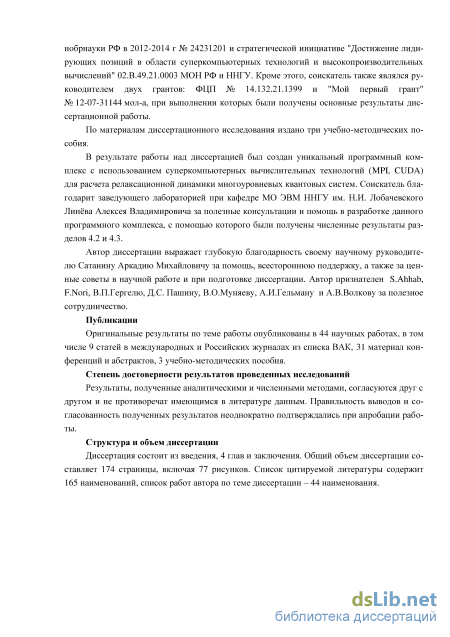 нобрнауки РФ в 2012-2014 г № 24231201 и стратегической инициативе "Достижение лидирующих позиций в области суперкомпьютерных технологий и высокопроизводительных вычислений" 02.В.49.21.0003 МОН РФ и ННГУ. Кроме этого, соискатель также являлся руководителем двух грантов: ФЦП № 14.132.21.1399 и "Мой первый грант" № 12-07-31144 мол-а, при выполнении которых были получены основные результаты диссертационной работы.

По материалам диссертационного исследования издано три учебно-методических пособия.

В результате работы над диссертацией был создан уникальный программный комплекс с использованием суперкомпьютерных вычислительных технологий (MPI, CUDA) для расчета релаксационной динамики многоуровневых квантовых систем. Соискатель благодарит заведующего лабораторией при кафедре МО ЭВМ ННГУ им. Н.И. Лобачевского Линёва Алексея Владимировича за полезные консультации и помощь в разработке данного программного комплекса, с помощью которого были получены численные результаты разделов 4.2 и 4.3.

Автор диссертации выражает глубокую благодарность своему научному руководителю Сатанину Аркадию Михайловичу за помощь, всестороннюю поддержку, а также за ценные советы в научной работе и при подготовке диссертации. Автор признателен S.Ahhab, F.Nori, В.П.Гергелю, Д.С. Пашину, В.О.Муняеву, А.И.Гельману и А.В.Волкову за полезное сотрудничество.

Публикации

Оригинальные результаты по теме работы опубликованы в 44 научных работах, в том числе 9 статей в международных и Российских журналах из списка ВАК, 31 материал конференций и абстрактов, 3 учебно-методических пособия.

Степень достоверности результатов проведенных исследований

Результаты, полученные аналитическими и численными методами, согласуются друг с другом и не противоречат имеющимся в литературе данным. Правильность выводов и согласованность полученных результатов неоднократно подтверждались при апробации работы.

Структура и объем диссертации

Диссертация состоит из введения, 4 глав и заключения. Общий объем диссертации составляет 174 страницы, включая 77 рисунков. Список цитируемой литературы содержит 165 наименований, список работ автора по теме диссертации – 44 наименования.

dsLib.net
библиотека диссертаций